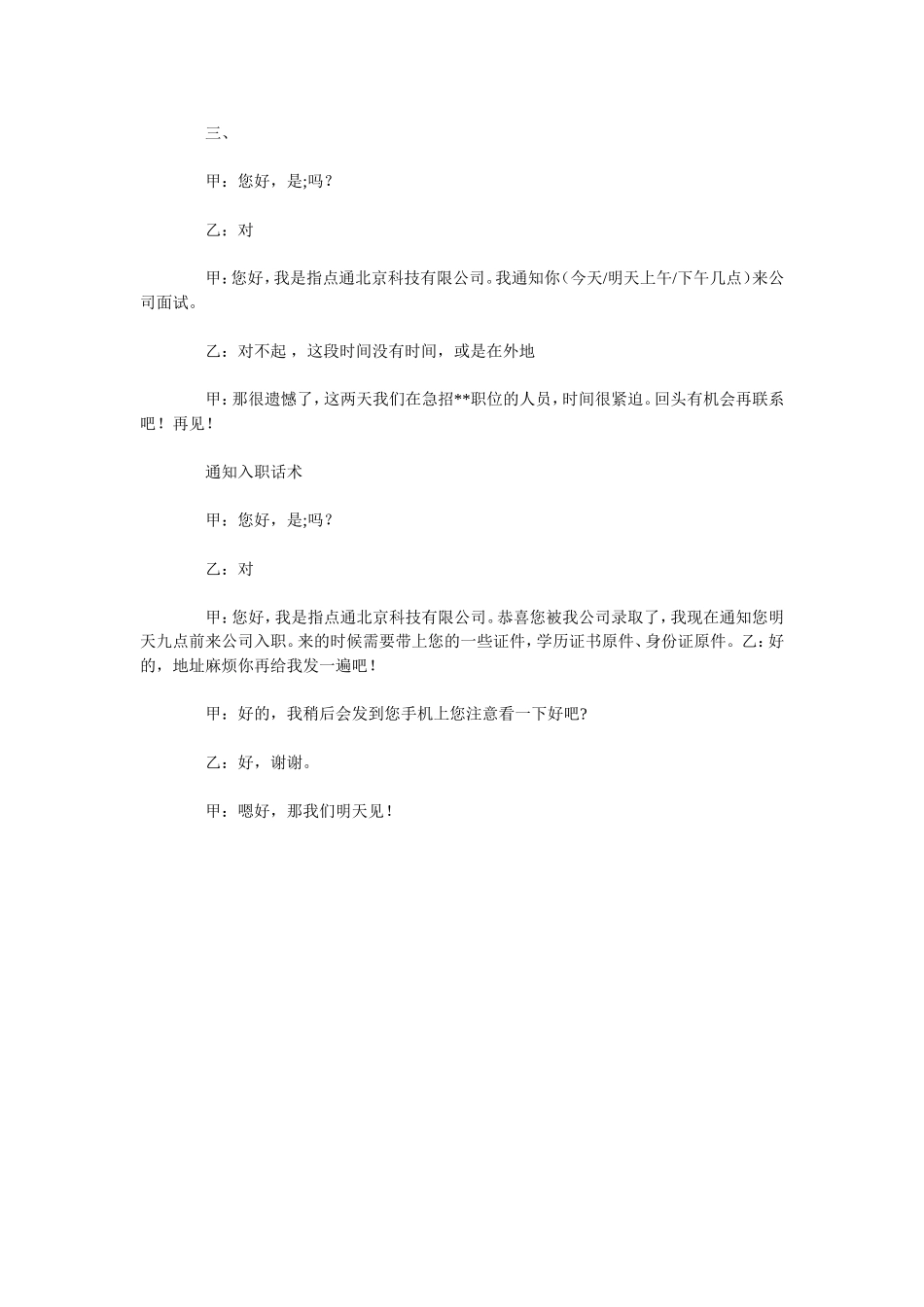 三、

甲：您好，是;吗？

乙：对

甲：您好，我是指点通北京科技有限公司。我通知你（今天/明天上午/下午几点）来公司面试。

乙：对不起，这段时间没有时间，或是在外地

甲：那很遗憾了，这两天我们在急招**职位的人员，时间很紧迫。回头有机会再联系吧！再见！

通知入职话术

甲：您好，是;吗？

乙：对

甲：您好，我是指点通北京科技有限公司。恭喜您被我公司录取了，我现在通知您明天九点前来公司入职。来的时候需要带上您的一些证件，学历证书原件、身份证原件。乙：好的，地址麻烦你再给我发一遍吧！

甲：好的，我稍后会发到您手机上您注意看一下好吧?

乙：好，谢谢。

甲：嗯好，那我们明天见！